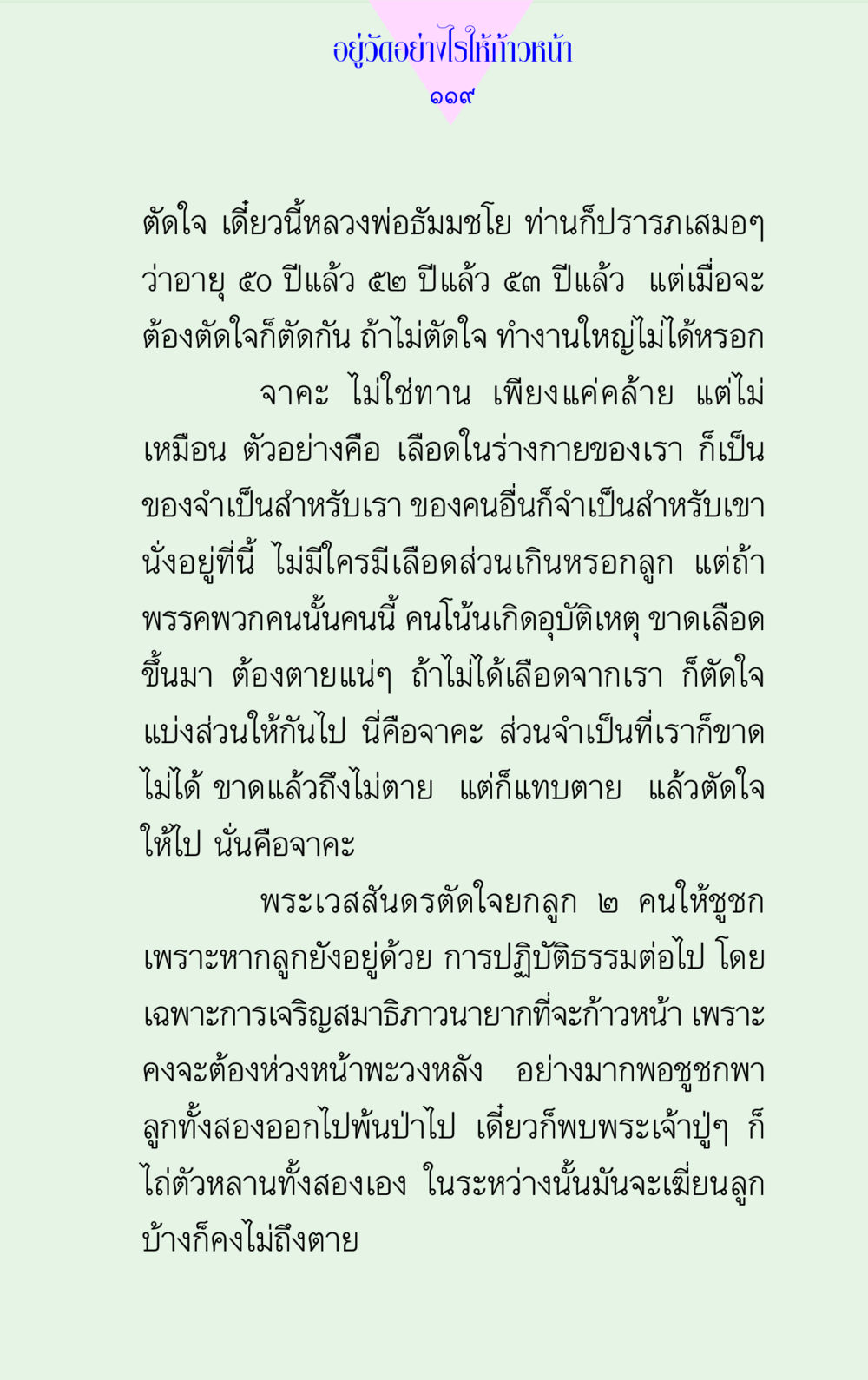 อยู่วัดอย่างไรให้ก้าวหน้า
๑๑๙

ตัดใจ เดี๋ยวนี้หลวงพ่อธัมมชโย ท่านก็ปรารภเสมอๆ ว่าอายุ ๕๐ ปีแล้ว ๕๒ ปีแล้ว ๕๓ ปีแล้ว แต่เมื่อจะต้องตัดใจก็ตัดกัน ถ้าไม่ตัดใจ ทำงานใหญ่ไม่ได้หรอก

จาคะ ไม่ใช่ทาน เพียงแค่คล้าย แต่ไม่เหมือน ตัวอย่างคือ เลือดในร่างกายของเรา ก็เป็นของจำเป็นสำหรับเรา ของคนอื่นก็จำเป็นสำหรับเขา นั่งอยู่ที่นี้ ไม่มีใครมีเลือดส่วนเกินหรอกลูก แต่ถ้าพรรคพวกคนนั้นคนนี้ คนโน้นเกิดอุบัติเหตุ ขาดเลือดขึ้นมา ต้องตายแน่ๆ ถ้าไม่ได้เลือดจากเรา ก็ตัดใจแบ่งส่วนให้กันไป นี่คือจาคะ ส่วนจำเป็นที่เราก็ขาดไม่ได้ ขาดแล้วถึงไม่ตาย แต่ก็แทบตาย แล้วตัดใจให้ไป นั่นคือจาคะ

พระเวสสันดรตัดใจยกลูก ๒ คนให้ชูชก เพราะหากลูกยังอยู่ด้วย การปฏิบัติธรรมต่อไป โดยเฉพาะการเจริญสมาธิภาวนายากที่จะก้าวหน้า เพราะคงจะต้องห่วงหน้าพะวงหลัง อย่างมากพอชูชกพาลูกทั้งสองออกไปพ้นป่าไป เดี๋ยวก็พบพระเจ้าปู่ๆ ก็ไถ่ตัวหลานทั้งสองเอง ในระหว่างนั้นมันจะเฆี่ยนลูกบ้างก็คงไม่ถึงตาย